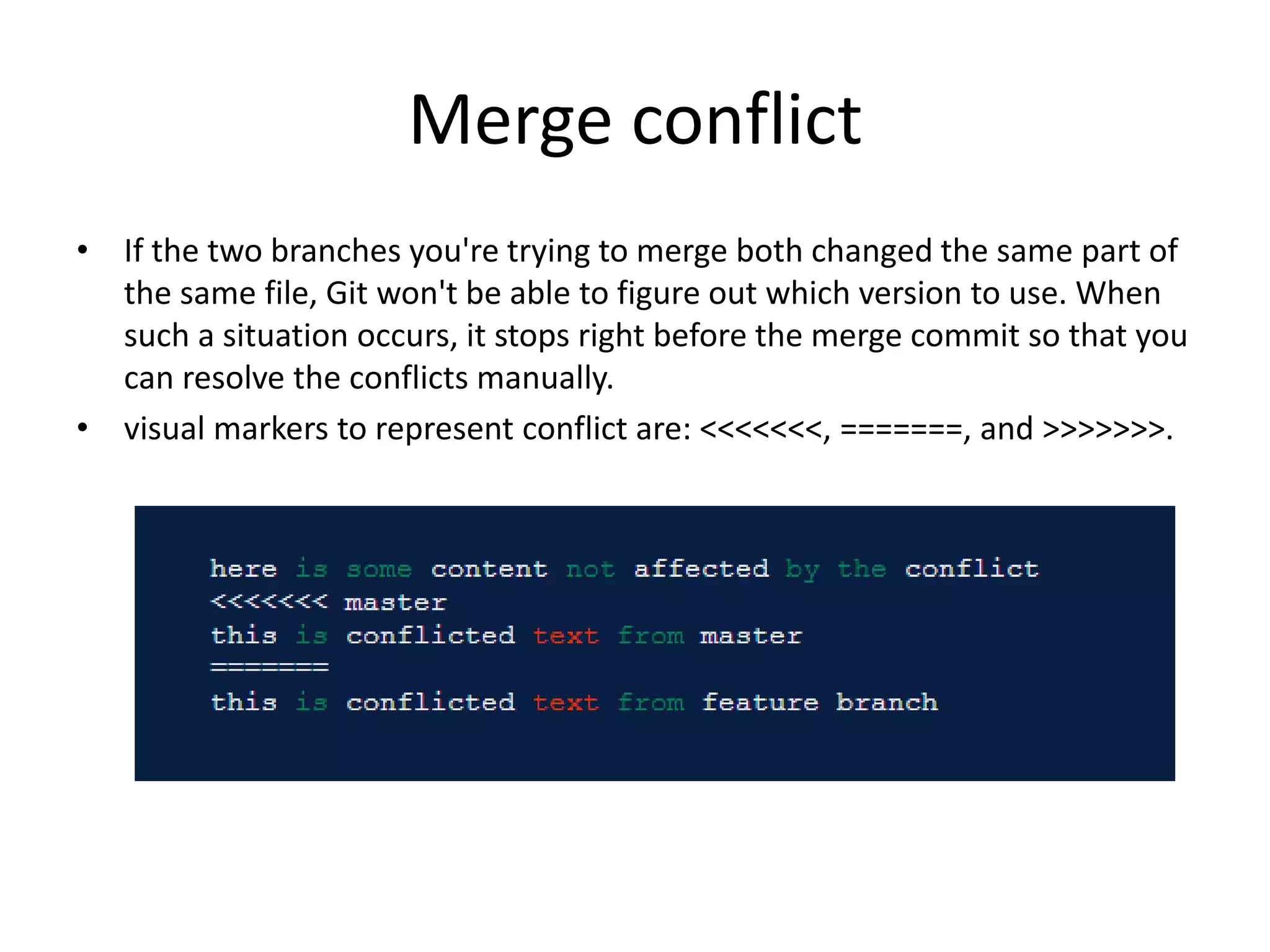 Merge conflict

• If the two branches you're trying to merge both changed the same part of the same file, Git won't be able to figure out which version to use. When such a situation occurs, it stops right before the merge commit so that you can resolve the conflicts manually.

• visual markers to represent conflict are: <<<<<<<, =======, and >>>>>>>.

here is some content not affected by the conflict
<<<<<<< master
this is conflicted text from master
=======
this is conflicted text from feature branch